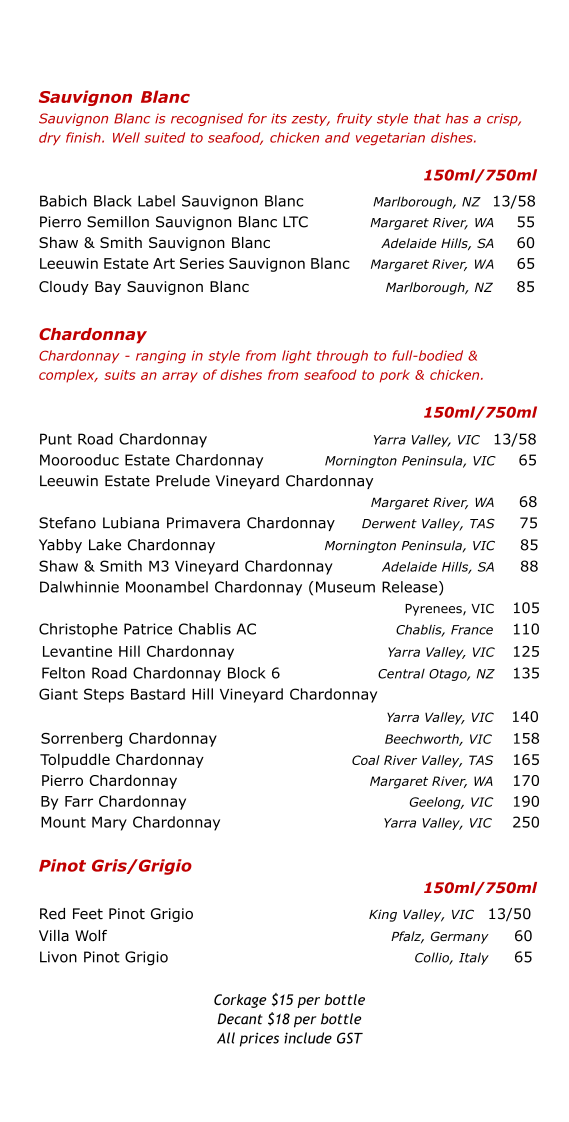 Sauvignon Blanc
Sauvignon Blanc is recognised for its zesty, fruity style that has a crisp, dry finish. Well suited to seafood, chicken and vegetarian dishes.

150ml/750ml

Babich Black Label Sauvignon Blanc Marlborough, NZ 13/58
Pierro Semillon Sauvignon Blanc LTC Margaret River, WA 55
Shaw & Smith Sauvignon Blanc Adelaide Hills, SA 60
Leeuwin Estate Art Series Sauvignon Blanc Margaret River, WA 65
Cloudy Bay Sauvignon Blanc Marlborough, NZ 85

Chardonnay
Chardonnay - ranging in style from light through to full-bodied & complex, suits an array of dishes from seafood to pork & chicken.

150ml/750ml

Punt Road Chardonnay Yarra Valley, VIC 13/58
Moorooduc Estate Chardonnay Mornington Peninsula, VIC 65
Leeuwin Estate Prelude Vineyard Chardonnay
Margaret River, WA 68
Stefano Lubiana Primavera Chardonnay Derwent Valley, TAS 75
Yabby Lake Chardonnay Mornington Peninsula, VIC 85
Shaw & Smith M3 Vineyard Chardonnay Adelaide Hills, SA 88
Dalwhinnie Moonambel Chardonnay (Museum Release)
Pyrenees, VIC 105
Christophe Patrice Chablis AC Chablis, France 110
Levantine Hill Chardonnay Yarra Valley, VIC 125
Felton Road Chardonnay Block 6 Central Otago, NZ 135
Giant Steps Bastard Hill Vineyard Chardonnay
Yarra Valley, VIC 140
Sorrenberg Chardonnay Beechworth, VIC 158
Tolpuddle Chardonnay Coal River Valley, TAS 165
Pierro Chardonnay Margaret River, WA 170
By Farr Chardonnay Geelong, VIC 190
Mount Mary Chardonnay Yarra Valley, VIC 250

Pinot Gris/Grigio

150ml/750ml

Red Feet Pinot Grigio King Valley, VIC 13/50
Villa Wolf Pfalz, Germany 60
Livon Pinot Grigio Collio, Italy 65

Corkage $15 per bottle
Decant $18 per bottle
All prices include GST